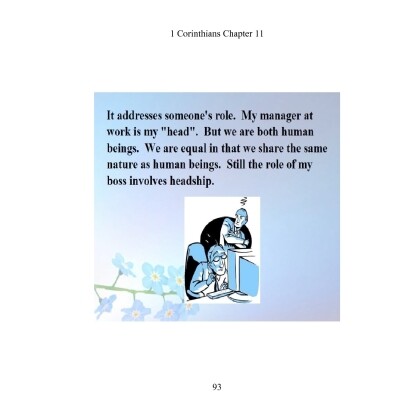 1 Corinthians Chapter 11

It addresses someone's role.  My manager at work is my "head".  But we are both human beings.  We are equal in that we share the same nature as human beings.  Still the role of my boss involves headship.

93